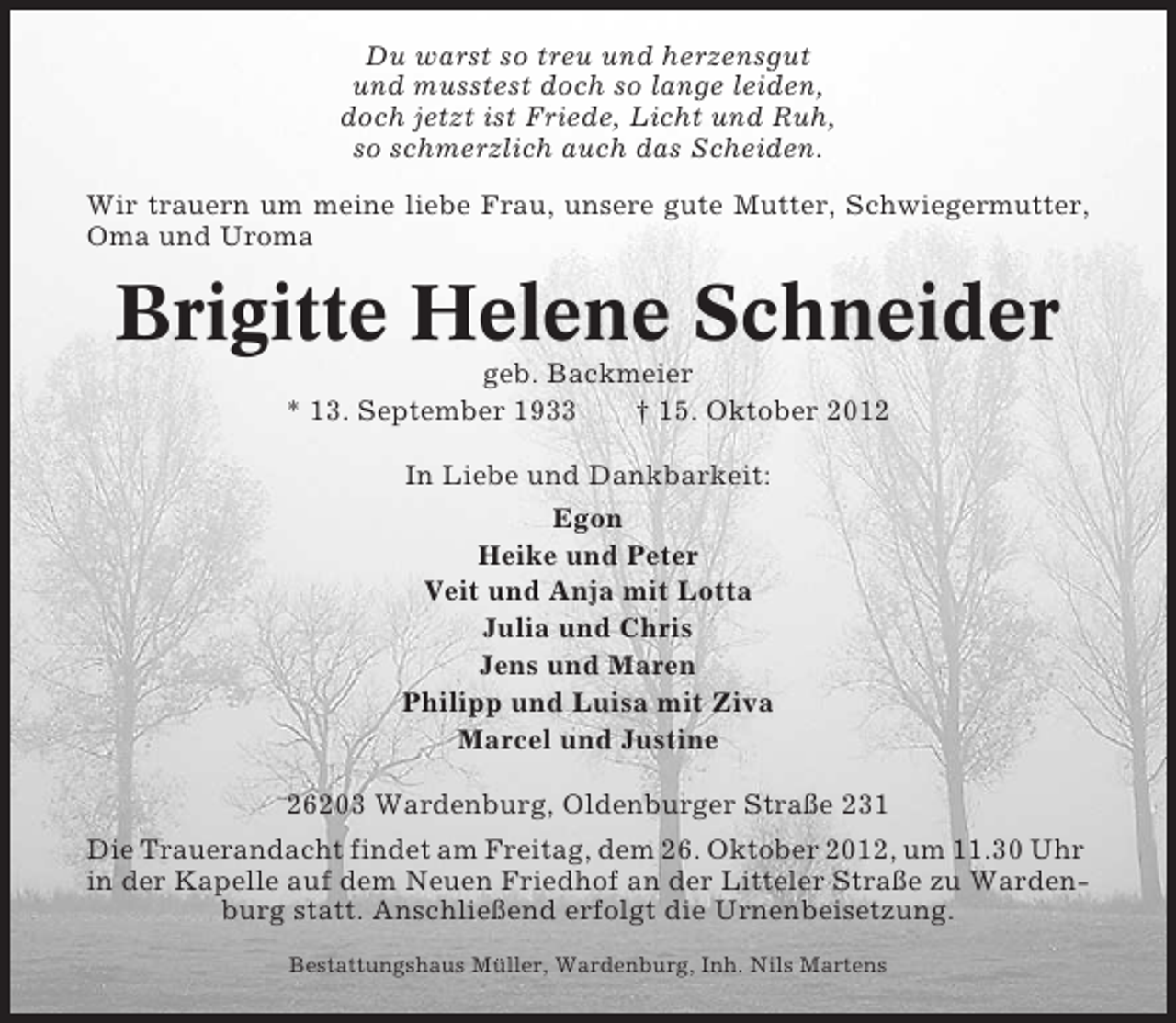 Du warst so treu und herzensgut
und musstest doch so lange leiden,
doch jetzt ist Friede, Licht und Ruh,
so schmerzlich auch das Scheiden.

Wir trauern um meine liebe Frau, unsere gute Mutter, Schwiegermutter, Oma und Uroma

Brigitte Helene Schneider

geb. Backmeier

* 13. September 1933 † 15. Oktober 2012

In Liebe und Dankbarkeit:

Egon
Heike und Peter
Veit und Anja mit Lotta
Julia und Chris
Jens und Maren
Philipp und Luisa mit Ziva
Marcel und Justine

26203 Wardenburg, Oldenburger Straße 231

Die Trauerandacht findet am Freitag, dem 26. Oktober 2012, um 11.30 Uhr in der Kapelle auf dem Neuen Friedhof an der Litteler Straße zu Wardenburg statt. Anschließend erfolgt die Urnenbeisetzung.

Bestattungshaus Müller, Wardenburg, Inh. Nils Martens